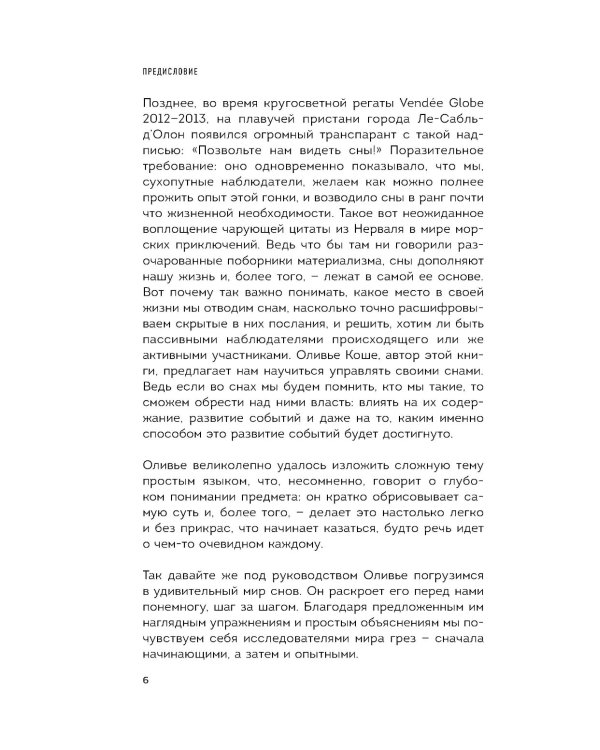 ПРЕДИСЛОВИЕ

Позднее, во время кругосветной регаты Vendée Globe 2012–2013, на плавучей пристани города Ле-Сабль-д'Олон появился огромный транспарант с такой надписью: «Позвольте нам видеть сны!» Поразительное требование: оно одновременно показывало, что мы, сухопутные наблюдатели, желаем как можно полнее прожить опыт этой гонки, и возводило сны в ранг почти что жизненной необходимости. Такое вот неожиданное воплощение чарующей цитаты из Нерваля в мире морских приключений. Ведь что бы там ни говорили разочарованные поборники материализма, сны дополняют нашу жизнь и, более того, – лежат в самой ее основе. Вот почему так важно понимать, какое место в своей жизни мы отводим снам, насколько точно расшифровываем скрытые в них послания, и решить, хотим ли быть пассивными наблюдателями происходящего или же активными участниками. Оливье Коше, автор этой книги, предлагает нам научиться управлять своими снами. Ведь если во снах мы будем помнить, кто мы такие, то сможем обрести над ними власть: влиять на их содержание, развитие событий и даже на то, каким именно способом это развитие событий будет достигнуто.

Оливье великолепно удалось изложить сложную тему простым языком, что, несомненно, говорит о глубоком понимании предмета: он кратко обрисовывает самую суть и, более того, – делает это настолько легко и без прикрас, что начинает казаться, будто речь идет о чем-то очевидном каждому.

Так давайте же под руководством Оливье погрузимся в удивительный мир снов. Он раскроет его перед нами понемногу, шаг за шагом. Благодаря предложенным им наглядным упражнениям и простым объяснениям мы почувствуем себя исследователями мира грез – сначала начинающими, а затем и опытными.

6